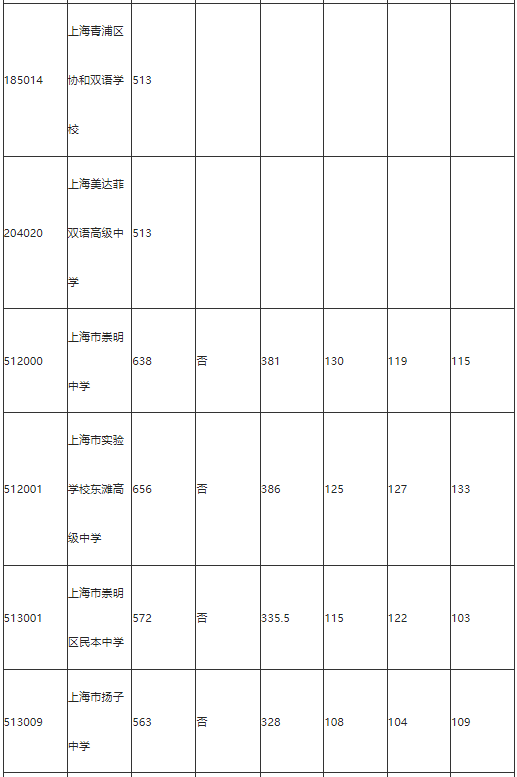 | | | | | | | | |
|---|---|---|---|---|---|---|---|
| 185014 | 上海青浦区协和双语学校 | 513 | | | | | |
| 204020 | 上海美达菲双语高级中学 | 513 | | | | | |
| 512000 | 上海市崇明中学 | 638 | 否 | 381 | 130 | 119 | 115 |
| 512001 | 上海市实验学校东滩高级中学 | 656 | 否 | 386 | 125 | 127 | 133 |
| 513001 | 上海市崇明区民本中学 | 572 | 否 | 335.5 | 115 | 122 | 103 |
| 513009 | 上海市扬子中学 | 563 | 否 | 328 | 108 | 104 | 109 |